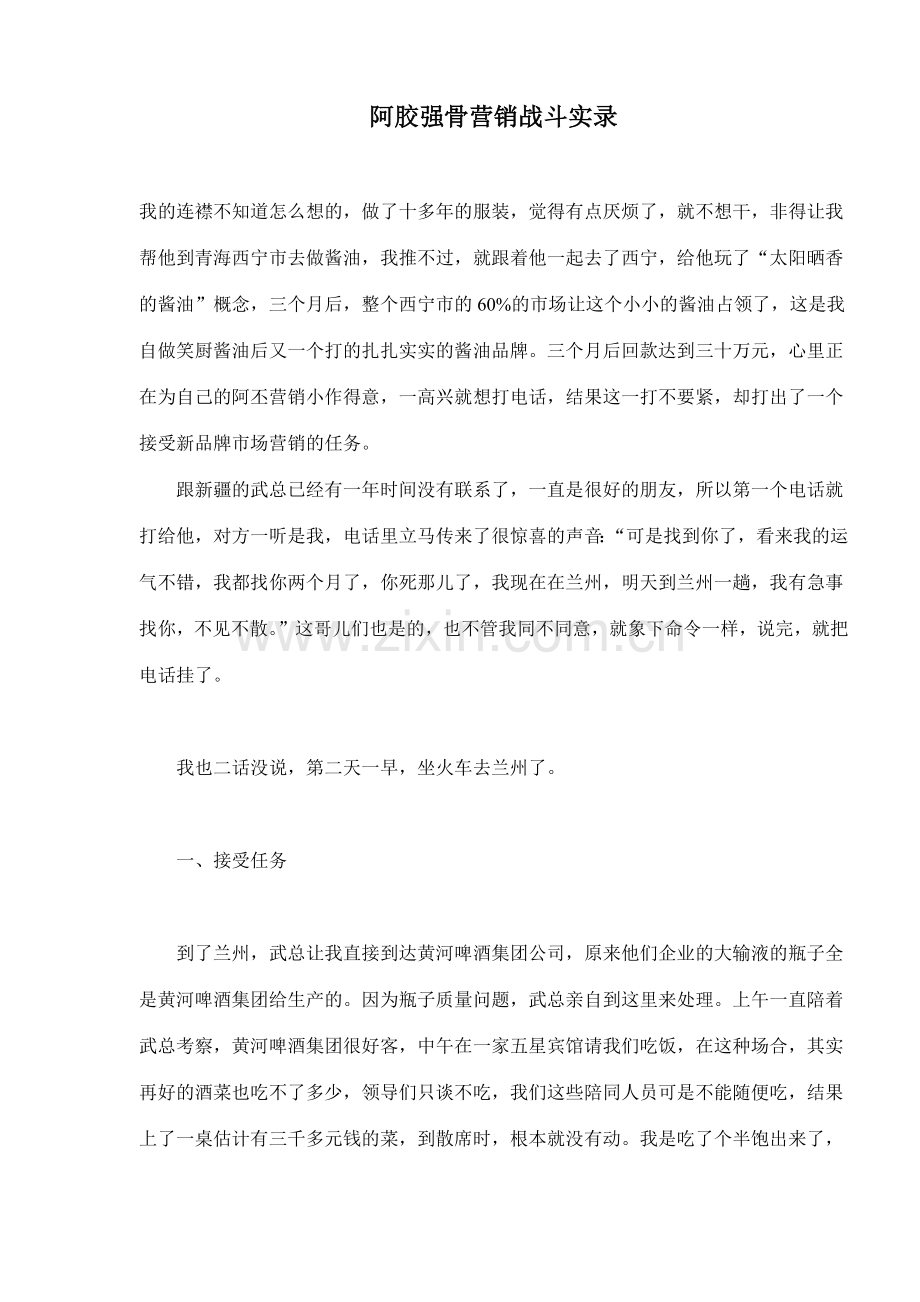 阿胶强骨营销战斗实录

我的连襟不知道怎么想的，做了十多年的服装，觉得有点厌烦了，就不想干，非得让我帮他到青海西宁市去做酱油，我推不过，就跟着他一起去了西宁，给他玩了“太阳晒香的酱油”概念，三个月后，整个西宁市的60%的市场让这个小小的酱油占领了，这是我自做笑厨酱油后又一个打的扎扎实实的酱油品牌。三个月后回款达到三十万元，心里正在为自己的阿丕营销小作得意，一高兴就想打电话，结果这一打不要紧，却打出了一个接受新品牌市场营销的任务。

跟新疆的武总已经有一年时间没有联系了，一直是很好的朋友，所以第一个电话就打给他，对方一听是我，电话里立马传来了很惊喜的声音:“可是找到你了，看来我的运气不错，我都找你两个月了，你死那儿了，我现在在兰州，明天到兰州一趟，我有急事找你，不见不散。”这哥儿们也是的，也不管我同不同意，就象下命令一样，说完，就把电话挂了。

www.zixin.com.cn

我也二话没说，第二天一早，坐火车去兰州了。

一、接受任务

到了兰州，武总让我直接到达黄河啤酒集团公司，原来他们企业的大输液的瓶子全是黄河啤酒集团给生产的。因为瓶子质量问题，武总亲自到这里来处理。上午一直陪着武总考察，黄河啤酒集团很好客，中午在一家五星宾馆请我们吃饭，在这种场合，其实再好的酒菜也吃不了多少，领导们只谈不吃，我们这些陪同人员可是不能随便吃，结果上了一桌估计有三千多元钱的菜，到散席时，根本就没有动。我是吃了个半饱出来了，